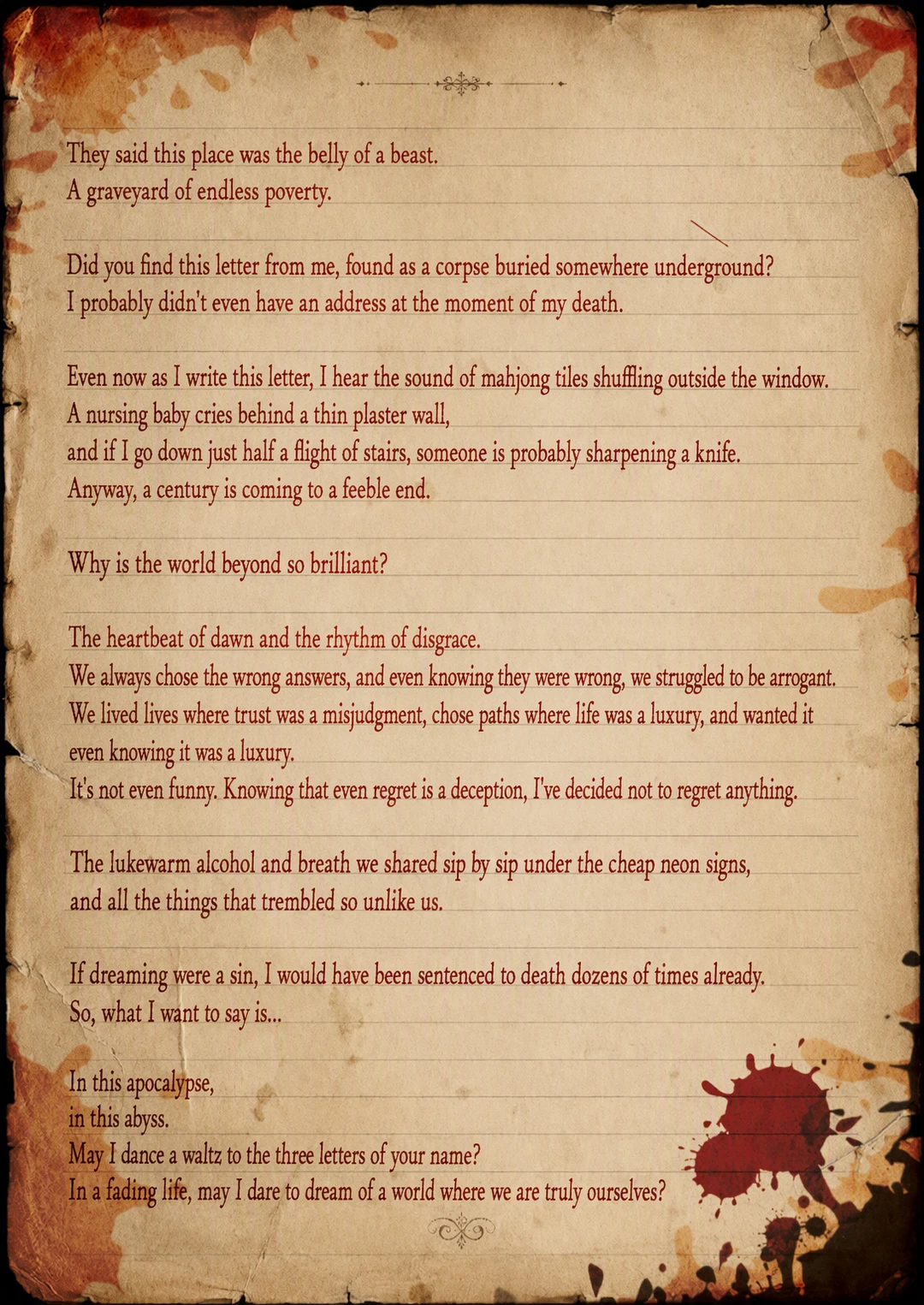 They said this place was the belly of a beast.
A graveyard of endless poverty.

Did you find this letter from me, found as a corpse buried somewhere underground?
I probably didn't even have an address at the moment of my death.

Even now as I write this letter, I hear the sound of mahjong tiles shuffling outside the window.
A nursing baby cries behind a thin plaster wall,
and if I go down just half a flight of stairs, someone is probably sharpening a knife.
Anyway, a century is coming to a feeble end.

Why is the world beyond so brilliant?

The heartbeat of dawn and the rhythm of disgrace.
We always chose the wrong answers, and even knowing they were wrong, we struggled to be arrogant.
We lived lives where trust was a misjudgment, chose paths where life was a luxury, and wanted it even knowing it was a luxury.
It's not even funny. Knowing that even regret is a deception, I've decided not to regret anything.

The lukewarm alcohol and breath we shared sip by sip under the cheap neon signs,
and all the things that trembled so unlike us.

If dreaming were a sin, I would have been sentenced to death dozens of times already.
So, what I want to say is...

In this apocalypse,
in this abyss.
May I dance a waltz to the three letters of your name?
In a fading life, may I dare to dream of a world where we are truly ourselves?